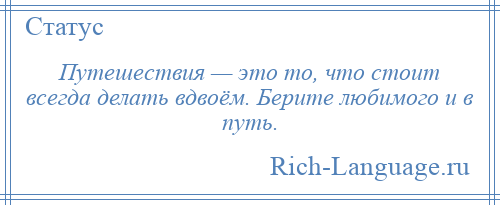 Статус

Путешествия — это то, что стоит всегда делать вдвоём. Берите любимого и в путь.

Rich-Language.ru